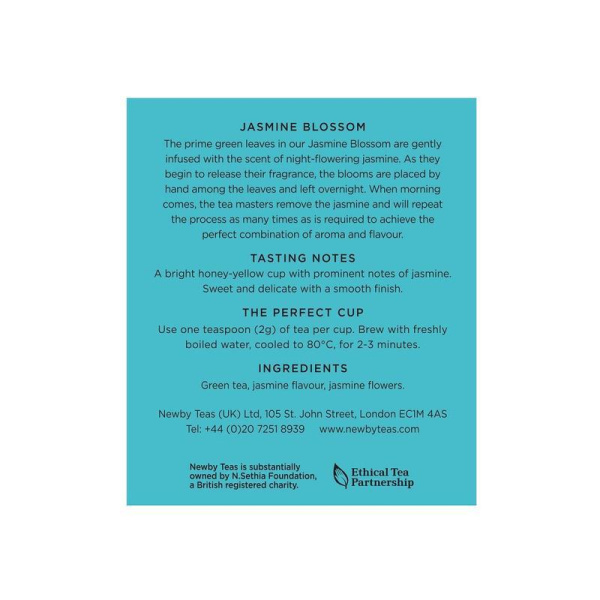 JASMINE BLOSSOM

The prime green leaves in our Jasmine Blossom are gently infused with the scent of night-flowering jasmine. As they begin to release their fragrance, the blooms are placed by hand among the leaves and left overnight. When morning comes, the tea masters remove the jasmine and will repeat the process as many times as is required to achieve the perfect combination of aroma and flavour.

TASTING NOTES

A bright honey-yellow cup with prominent notes of jasmine. Sweet and delicate with a smooth finish.

THE PERFECT CUP

Use one teaspoon (2g) of tea per cup. Brew with freshly boiled water, cooled to 80°C, for 2-3 minutes.

INGREDIENTS

Green tea, jasmine flavour, jasmine flowers.

Newby Teas (UK) Ltd, 105 St. John Street, London EC1M 4AS
Tel: +44 (0)20 7251 8939 www.newbyteas.com

Newby Teas is substantially owned by N.Sethia Foundation, a British registered charity.

Ethical Tea Partnership